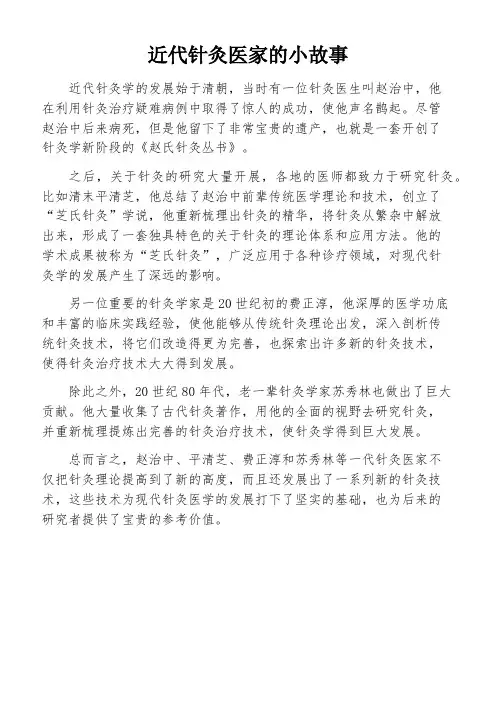 近代针灸医家的小故事

近代针灸学的发展始于清朝，当时有一位针灸医生叫赵治中，他在利用针灸治疗疑难病例中取得了惊人的成功，使他声名鹊起。尽管赵治中后来病死，但是他留下了非常宝贵的遗产，也就是一套开创了针灸学新阶段的《赵氏针灸丛书》。

之后，关于针灸的研究大量开展，各地的医师都致力于研究针灸。比如清末平清芝，他总结了赵治中前辈传统医学理论和技术，创立了“芝氏针灸”学说，他重新梳理出针灸的精华，将针灸从繁杂中解放出来，形成了一套独具特色的关于针灸的理论体系和应用方法。他的学术成果被称为“芝氏针灸”，广泛应用于各种诊疗领域，对现代针灸学的发展产生了深远的影响。

另一位重要的针灸学家是20世纪初的费正淳，他深厚的医学功底和丰富的临床实践经验，使他能够从传统针灸理论出发，深入剖析传统针灸技术，将它们改造得更为完善，也探索出许多新的针灸技术，使得针灸治疗技术大大得到发展。

除此之外，20世纪80年代，老一辈针灸学家苏秀林也做出了巨大贡献。他大量收集了古代针灸著作，用他的全面的视野去研究针灸，并重新梳理提炼出完善的针灸治疗技术，使针灸学得到巨大发展。

总而言之，赵治中、平清芝、费正淳和苏秀林等一代针灸医家不仅把针灸理论提高到了新的高度，而且还发展出了一系列新的针灸技术，这些技术为现代针灸医学的发展打下了坚实的基础，也为后来的研究者提供了宝贵的参考价值。